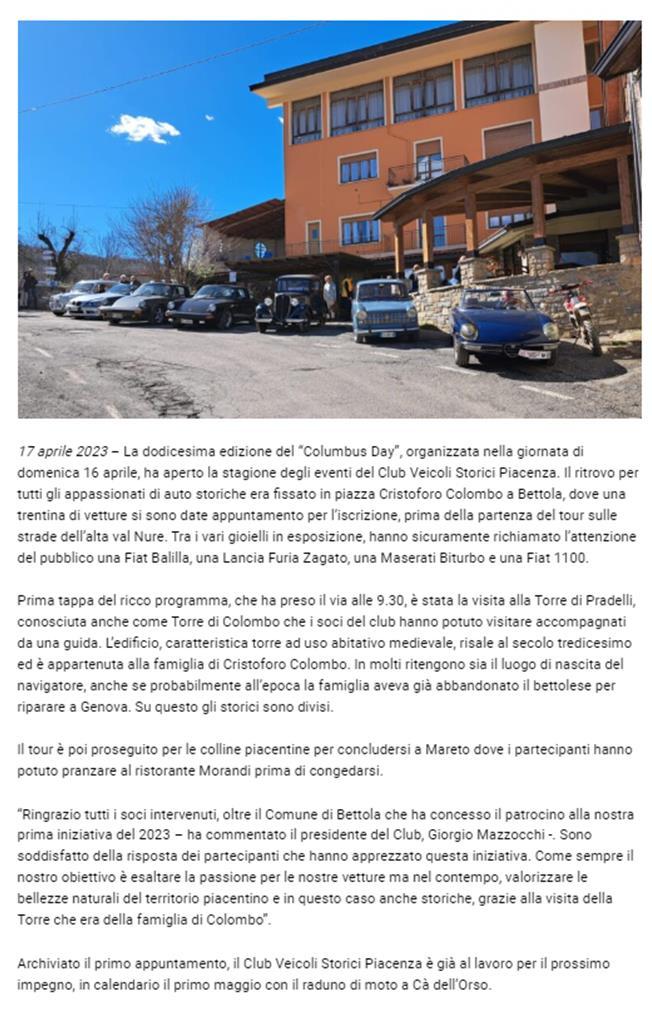 17 aprile 2023 – La dodicesima edizione del "Columbus Day", organizzata nella giornata di domenica 16 aprile, ha aperto la stagione degli eventi del Club Veicoli Storici Piacenza. Il ritrovo per tutti gli appassionati di auto storiche era fissato in piazza Cristoforo Colombo a Bettola, dove una trentina di vetture si sono date appuntamento per l'iscrizione, prima della partenza del tour sulle strade dell'alta val Nure. Tra i vari gioielli in esposizione, hanno sicuramente richiamato l'attenzione del pubblico una Fiat Balilla, una Lancia Furia Zagato, una Maserati Biturbo e una Fiat 1100.

Prima tappa del ricco programma, che ha preso il via alle 9.30, è stata la visita alla Torre di Pradelli, conosciuta anche come Torre di Colombo che i soci del club hanno potuto visitare accompagnati da una guida. L'edificio, caratteristica torre ad uso abitativo medievale, risale al secolo tredicesimo ed è appartenuta alla famiglia di Cristoforo Colombo. In molti ritengono sia il luogo di nascita del navigatore, anche se probabilmente all'epoca la famiglia aveva già abbandonato il bettolese per riparare a Genova. Su questo gli storici sono divisi.

Il tour è poi proseguito per le colline piacentine per concludersi a Mareto dove i partecipanti hanno potuto pranzare al ristorante Morandi prima di congedarsi.

"Ringrazio tutti i soci intervenuti, oltre il Comune di Bettola che ha concesso il patrocino alla nostra prima iniziativa del 2023 – ha commentato il presidente del Club, Giorgio Mazzocchi -. Sono soddisfatto della risposta dei partecipanti che hanno apprezzato questa iniziativa. Come sempre il nostro obiettivo è esaltare la passione per le nostre vetture ma nel contempo, valorizzare le bellezze naturali del territorio piacentino e in questo caso anche storiche, grazie alla visita della Torre che era della famiglia di Colombo".

Archiviato il primo appuntamento, il Club Veicoli Storici Piacenza è già al lavoro per il prossimo impegno, in calendario il primo maggio con il raduno di moto a Cà dell'Orso.